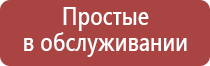 Простые
в обслуживании